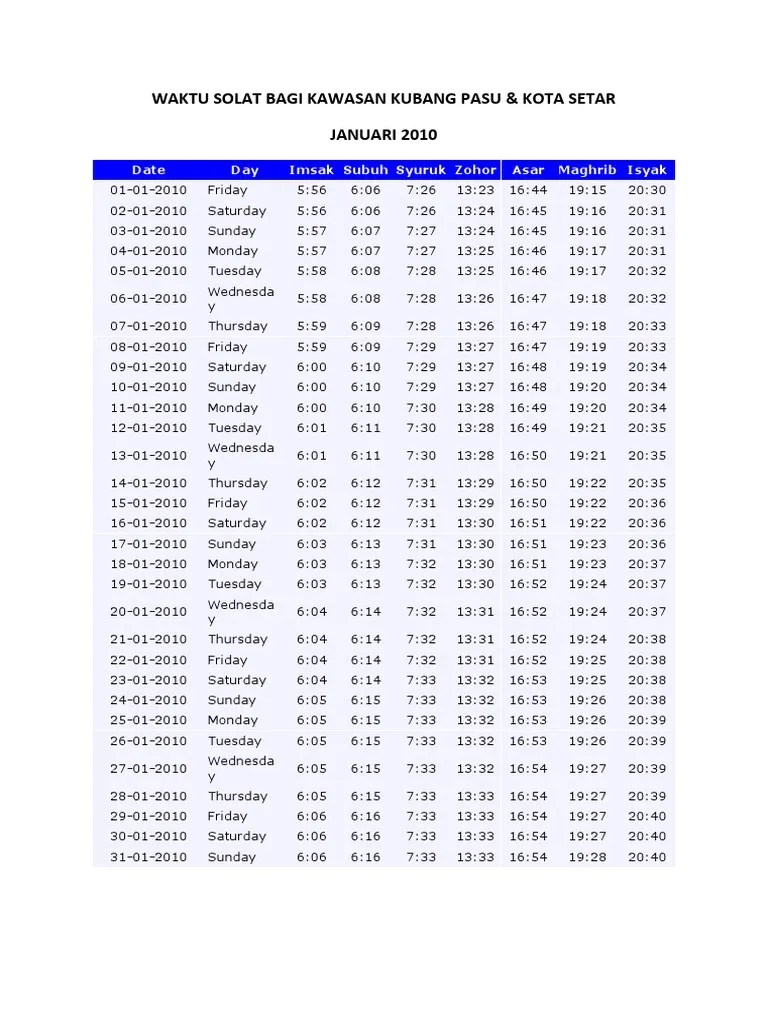 WAKTU SOLAT BAGI KAWASAN KUBANG PASU & KOTA SETAR

JANUARI 2010

| Date | Day | Imsak | Subuh | Syuruk | Zohor | Asar | Maghrib | Isyak |
|---|---|---|---|---|---|---|---|---|
| 01-01-2010 | Friday | 5:56 | 6:06 | 7:26 | 13:23 | 16:44 | 19:15 | 20:30 |
| 02-01-2010 | Saturday | 5:56 | 6:06 | 7:26 | 13:24 | 16:45 | 19:16 | 20:31 |
| 03-01-2010 | Sunday | 5:57 | 6:07 | 7:27 | 13:24 | 16:45 | 19:16 | 20:31 |
| 04-01-2010 | Monday | 5:57 | 6:07 | 7:27 | 13:25 | 16:46 | 19:17 | 20:31 |
| 05-01-2010 | Tuesday | 5:58 | 6:08 | 7:28 | 13:25 | 16:46 | 19:17 | 20:32 |
| 06-01-2010 | Wednesday | 5:58 | 6:08 | 7:28 | 13:26 | 16:47 | 19:18 | 20:32 |
| 07-01-2010 | Thursday | 5:59 | 6:09 | 7:28 | 13:26 | 16:47 | 19:18 | 20:33 |
| 08-01-2010 | Friday | 5:59 | 6:09 | 7:29 | 13:27 | 16:47 | 19:19 | 20:33 |
| 09-01-2010 | Saturday | 6:00 | 6:10 | 7:29 | 13:27 | 16:48 | 19:19 | 20:34 |
| 10-01-2010 | Sunday | 6:00 | 6:10 | 7:29 | 13:27 | 16:48 | 19:20 | 20:34 |
| 11-01-2010 | Monday | 6:00 | 6:10 | 7:30 | 13:28 | 16:49 | 19:20 | 20:34 |
| 12-01-2010 | Tuesday | 6:01 | 6:11 | 7:30 | 13:28 | 16:49 | 19:21 | 20:35 |
| 13-01-2010 | Wednesday | 6:01 | 6:11 | 7:30 | 13:28 | 16:50 | 19:21 | 20:35 |
| 14-01-2010 | Thursday | 6:02 | 6:12 | 7:31 | 13:29 | 16:50 | 19:22 | 20:35 |
| 15-01-2010 | Friday | 6:02 | 6:12 | 7:31 | 13:29 | 16:50 | 19:22 | 20:36 |
| 16-01-2010 | Saturday | 6:02 | 6:12 | 7:31 | 13:30 | 16:51 | 19:22 | 20:36 |
| 17-01-2010 | Sunday | 6:03 | 6:13 | 7:31 | 13:30 | 16:51 | 19:23 | 20:36 |
| 18-01-2010 | Monday | 6:03 | 6:13 | 7:32 | 13:30 | 16:51 | 19:23 | 20:37 |
| 19-01-2010 | Tuesday | 6:03 | 6:13 | 7:32 | 13:30 | 16:52 | 19:24 | 20:37 |
| 20-01-2010 | Wednesday | 6:04 | 6:14 | 7:32 | 13:31 | 16:52 | 19:24 | 20:37 |
| 21-01-2010 | Thursday | 6:04 | 6:14 | 7:32 | 13:31 | 16:52 | 19:24 | 20:38 |
| 22-01-2010 | Friday | 6:04 | 6:14 | 7:32 | 13:31 | 16:52 | 19:25 | 20:38 |
| 23-01-2010 | Saturday | 6:04 | 6:14 | 7:33 | 13:32 | 16:53 | 19:25 | 20:38 |
| 24-01-2010 | Sunday | 6:05 | 6:15 | 7:33 | 13:32 | 16:53 | 19:26 | 20:38 |
| 25-01-2010 | Monday | 6:05 | 6:15 | 7:33 | 13:32 | 16:53 | 19:26 | 20:39 |
| 26-01-2010 | Tuesday | 6:05 | 6:15 | 7:33 | 13:32 | 16:53 | 19:26 | 20:39 |
| 27-01-2010 | Wednesday | 6:05 | 6:15 | 7:33 | 13:32 | 16:54 | 19:27 | 20:39 |
| 28-01-2010 | Thursday | 6:05 | 6:15 | 7:33 | 13:33 | 16:54 | 19:27 | 20:39 |
| 29-01-2010 | Friday | 6:06 | 6:16 | 7:33 | 13:33 | 16:54 | 19:27 | 20:40 |
| 30-01-2010 | Saturday | 6:06 | 6:16 | 7:33 | 13:33 | 16:54 | 19:27 | 20:40 |
| 31-01-2010 | Sunday | 6:06 | 6:16 | 7:33 | 13:33 | 16:54 | 19:28 | 20:40 |